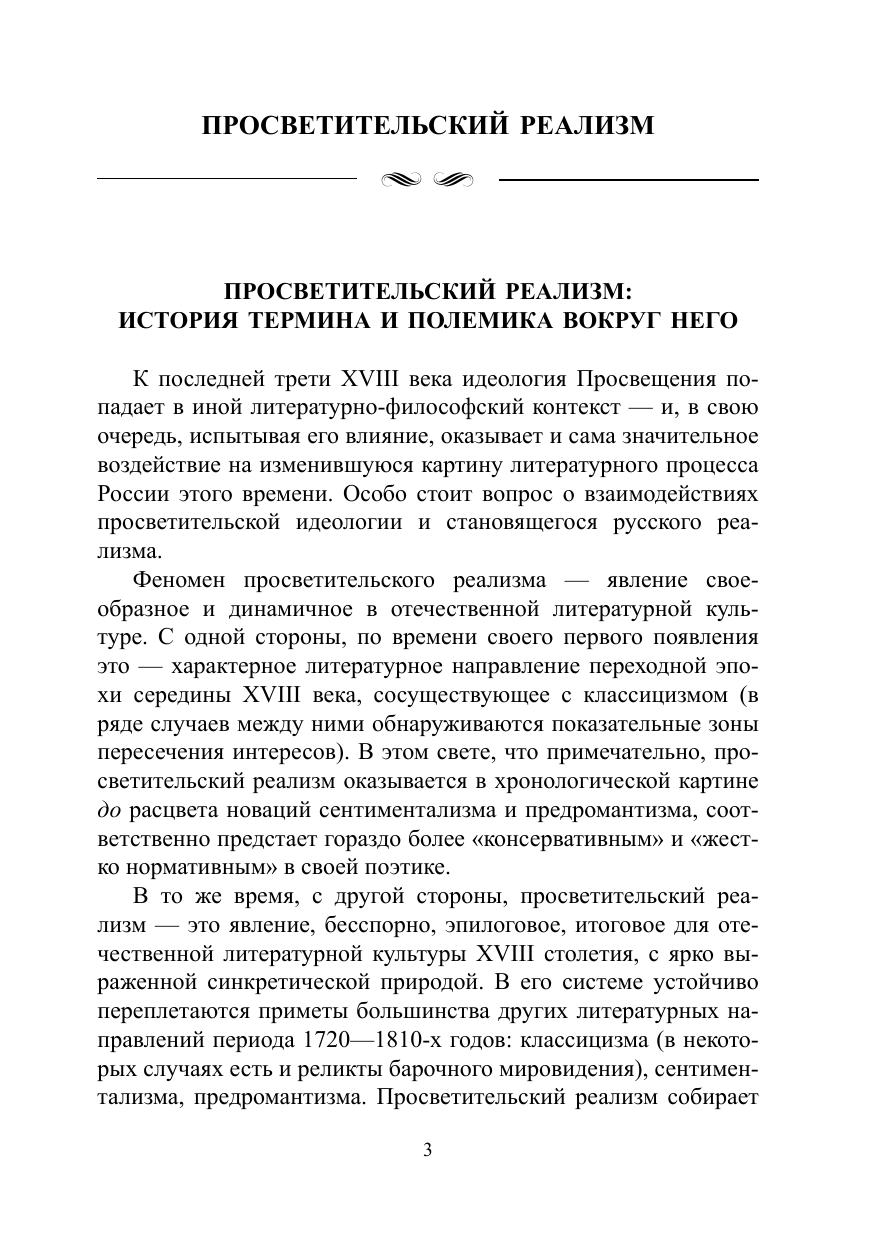 ПРОСВЕТИТЕЛЬСКИЙ РЕАЛИЗМ

ПРОСВЕТИТЕЛЬСКИЙ РЕАЛИЗМ:
ИСТОРИЯ ТЕРМИНА И ПОЛЕМИКА ВОКРУГ НЕГО

К последней трети XVIII века идеология Просвещения попадает в иной литературно-философский контекст — и, в свою очередь, испытывая его влияние, оказывает и сама значительное воздействие на изменившуюся картину литературного процесса России этого времени. Особо стоит вопрос о взаимодействиях просветительской идеологии и становящегося русского реализма.

Феномен просветительского реализма — явление своеобразное и динамичное в отечественной литературной культуре. С одной стороны, по времени своего первого появления это — характерное литературное направление переходной эпохи середины XVIII века, сосуществующее с классицизмом (в ряде случаев между ними обнаруживаются показательные зоны пересечения интересов). В этом свете, что примечательно, просветительский реализм оказывается в хронологической картине до расцвета новаций сентиментализма и предромантизма, соответственно предстает гораздо более «консервативным» и «жестко нормативным» в своей поэтике.

В то же время, с другой стороны, просветительский реализм — это явление, бесспорно, эпилоговое, итоговое для отечественной литературной культуры XVIII столетия, с ярко выраженной синкретической природой. В его системе устойчиво переплетаются приметы большинства других литературных направлений периода 1720—1810-х годов: классицизма (в некоторых случаях есть и реликты барочного мировидения), сентиментализма, предромантизма. Просветительский реализм собирает

3